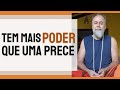 TEM MAIS PODER QUE UMA PRECE